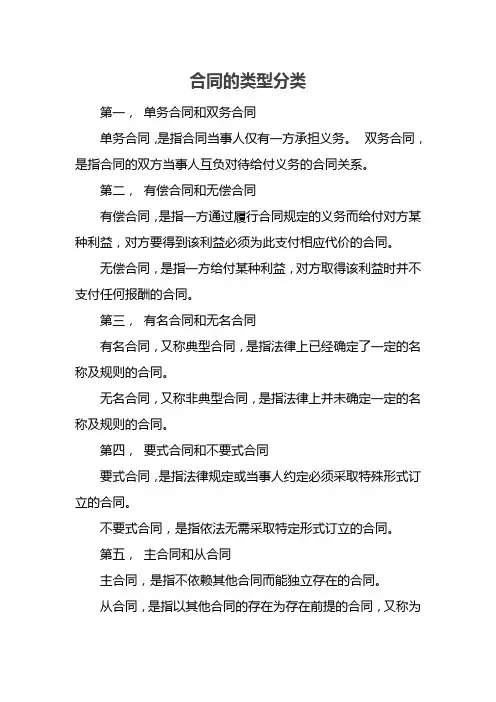 合同的类型分类

第一， 单务合同和双务合同

单务合同，是指合同当事人仅有一方承担义务。 双务合同，是指合同的双方当事人互负对待给付义务的合同关系。

第二， 有偿合同和无偿合同

有偿合同，是指一方通过履行合同规定的义务而给付对方某种利益，对方要得到该利益必须为此支付相应代价的合同。

无偿合同，是指一方给付某种利益，对方取得该利益时并不支付任何报酬的合同。

第三， 有名合同和无名合同

有名合同，又称典型合同，是指法律上已经确定了一定的名称及规则的合同。

无名合同，又称非典型合同，是指法律上并未确定一定的名称及规则的合同。

第四， 要式合同和不要式合同

要式合同，是指法律规定或当事人约定必须采取特殊形式订立的合同。

不要式合同，是指依法无需采取特定形式订立的合同。

第五， 主合同和从合同

主合同，是指不依赖其他合同而能独立存在的合同。

从合同，是指以其他合同的存在为存在前提的合同，又称为